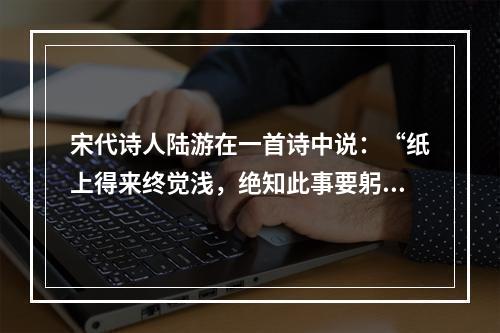 宋代诗人陆游在一首诗中说：“纸上得来终觉浅，绝知此事要躬...